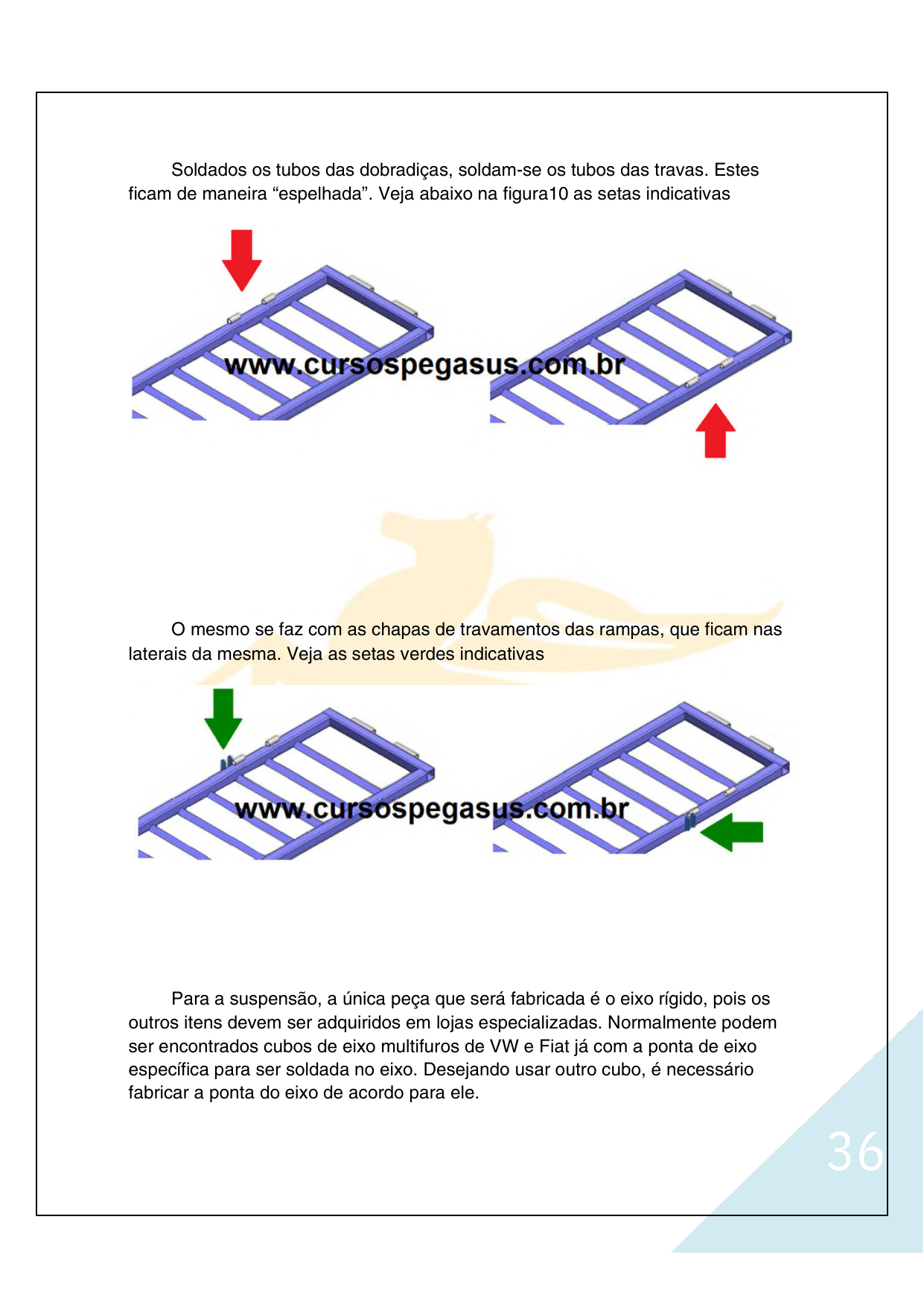 Soldados os tubos das dobradiças, soldam-se os tubos das travas. Estes ficam de maneira “espelhada”. Veja abaixo na figura10 as setas indicativas

www.cursospegasus.com.br

O mesmo se faz com as chapas de travamentos das rampas, que ficam nas laterais da mesma. Veja as setas verdes indicativas

www.cursospegasus.com.br

Para a suspensão, a única peça que será fabricada é o eixo rígido, pois os outros itens devem ser adquiridos em lojas especializadas. Normalmente podem ser encontrados cubos de eixo multifuros de VW e Fiat já com a ponta de eixo específica para ser soldada no eixo. Desejando usar outro cubo, é necessário fabricar a ponta do eixo de acordo para ele.

36